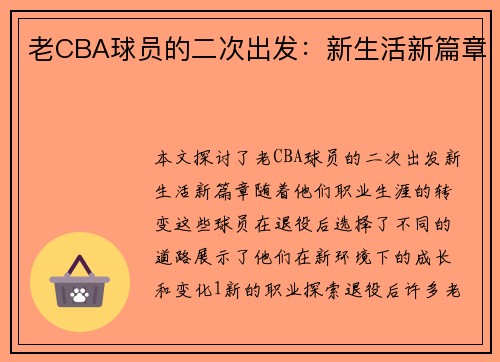 老CBA球员的二次出发：新生活新篇章

本文探讨了老CBA球员的二次出发新生活新篇章随着他们职业生涯的转变这些球员在退役后选择了不同的道路展示了他们在新环境下的成长和变化1新的职业探索退役后许多老